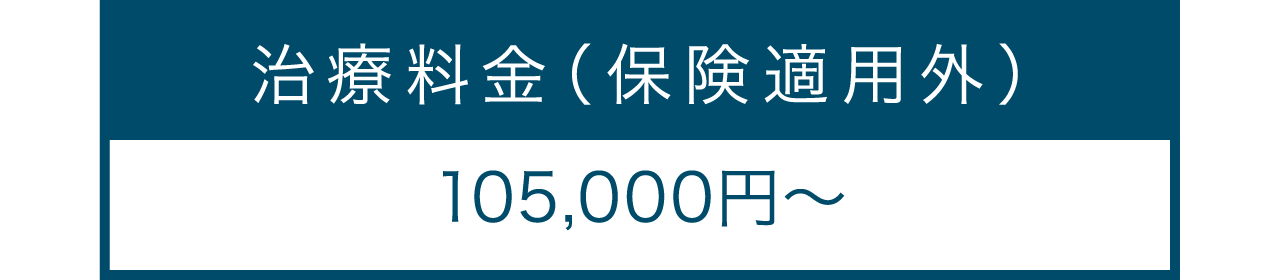 治療料金（保険適用外）

105,000円～